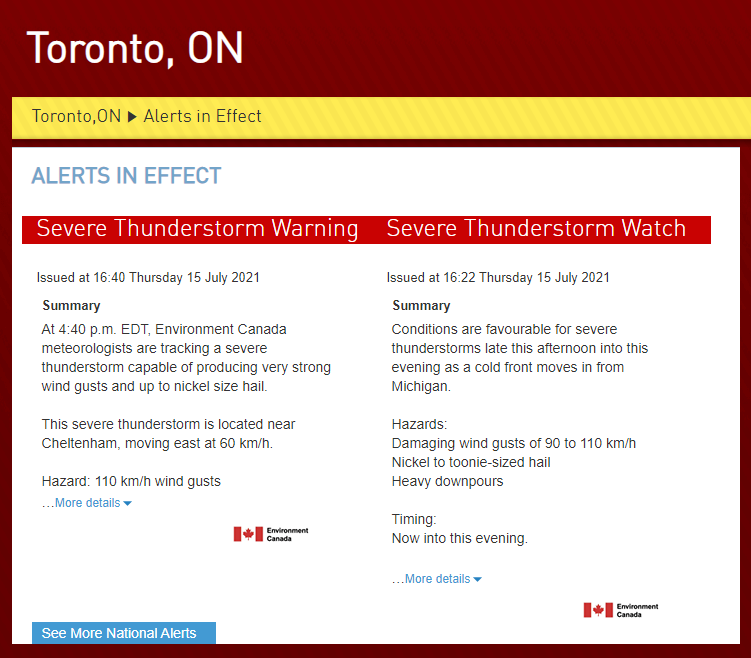 Toronto, ON

Toronto,ON ▶ Alerts in Effect

ALERTS IN EFFECT

Severe Thunderstorm Warning

Issued at 16:40 Thursday 15 July 2021

Summary

At 4:40 p.m. EDT, Environment Canada meteorologists are tracking a severe thunderstorm capable of producing very strong wind gusts and up to nickel size hail.

This severe thunderstorm is located near Cheltenham, moving east at 60 km/h.

Hazard: 110 km/h wind gusts

…More details

Environment Canada

Severe Thunderstorm Watch

Issued at 16:22 Thursday 15 July 2021

Summary

Conditions are favourable for severe thunderstorms late this afternoon into this evening as a cold front moves in from Michigan.

Hazards:
Damaging wind gusts of 90 to 110 km/h
Nickel to toonie-sized hail
Heavy downpours

Timing:
Now into this evening.

…More details

Environment Canada

See More National Alerts